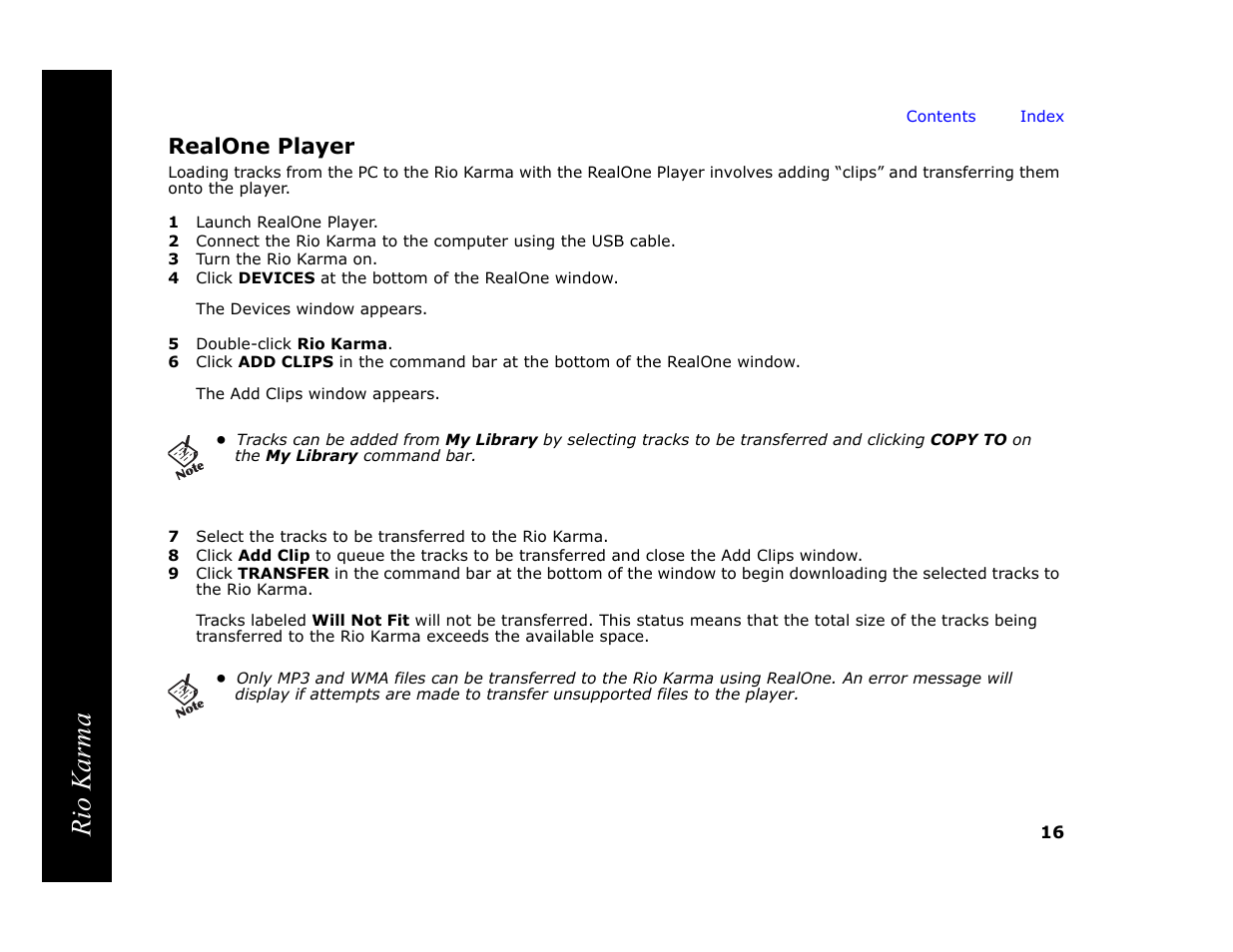 Contents Index

RealOne Player

Loading tracks from the PC to the Rio Karma with the RealOne Player involves adding “clips” and transferring them onto the player.

1 Launch RealOne Player.
2 Connect the Rio Karma to the computer using the USB cable.
3 Turn the Rio Karma on.
4 Click DEVICES at the bottom of the RealOne window.

The Devices window appears.

5 Double-click Rio Karma.
6 Click ADD CLIPS in the command bar at the bottom of the RealOne window.

The Add Clips window appears.

Note

• Tracks can be added from My Library by selecting tracks to be transferred and clicking COPY TO on the My Library command bar.

7 Select the tracks to be transferred to the Rio Karma.
8 Click Add Clip to queue the tracks to be transferred and close the Add Clips window.
9 Click TRANSFER in the command bar at the bottom of the window to begin downloading the selected tracks to the Rio Karma.

Tracks labeled Will Not Fit will not be transferred. This status means that the total size of the tracks being transferred to the Rio Karma exceeds the available space.

Note

• Only MP3 and WMA files can be transferred to the Rio Karma using RealOne. An error message will display if attempts are made to transfer unsupported files to the player.

Rio Karma

16